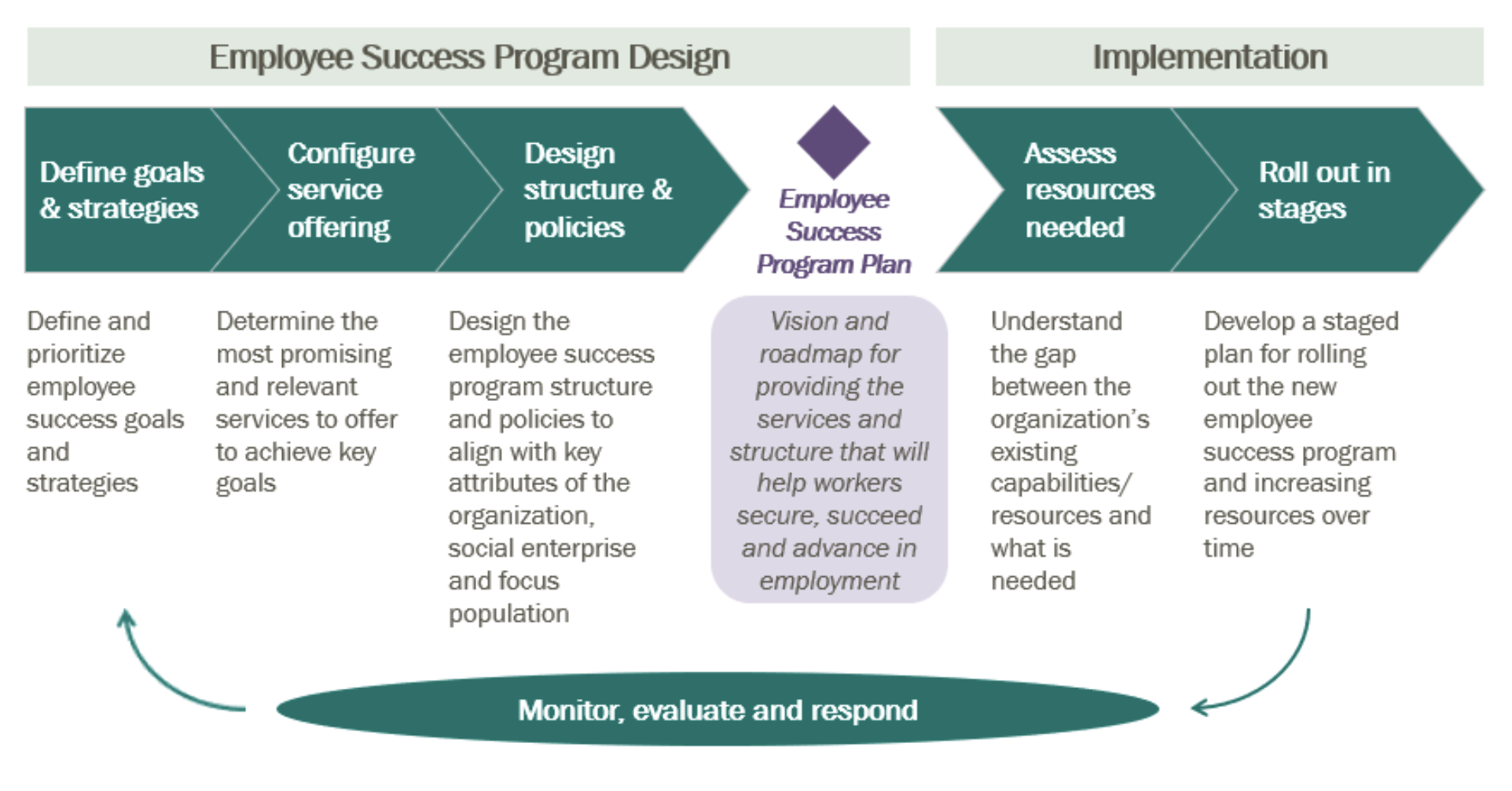 Employee Success Program Design

Implementation

Define goals & strategies

Configure service offering

Design structure & policies

Employee Success Program Plan

Assess resources needed

Roll out in stages

Define and prioritize employee success goals and strategies

Determine the most promising and relevant services to offer to achieve key goals

Design the employee success program structure and policies to align with key attributes of the organization, social enterprise and focus population

Vision and roadmap for providing the services and structure that will help workers secure, succeed and advance in employment

Understand the gap between the organization's existing capabilities/ resources and what is needed

Develop a staged plan for rolling out the new employee success program and increasing resources over time

Monitor, evaluate and respond